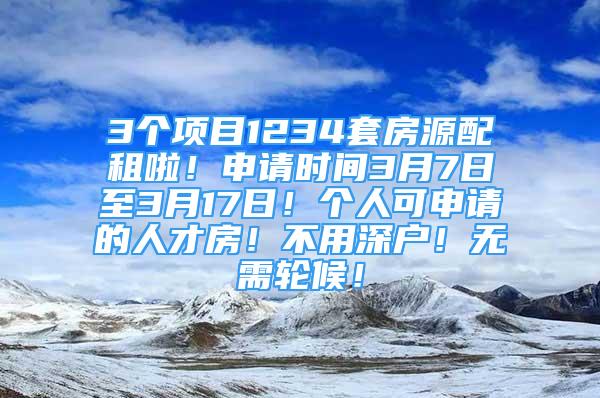 3个项目1234套房源配租啦！申请时间3月7日至3月17日！个人可申请的人才房！不用深户！无需轮候！